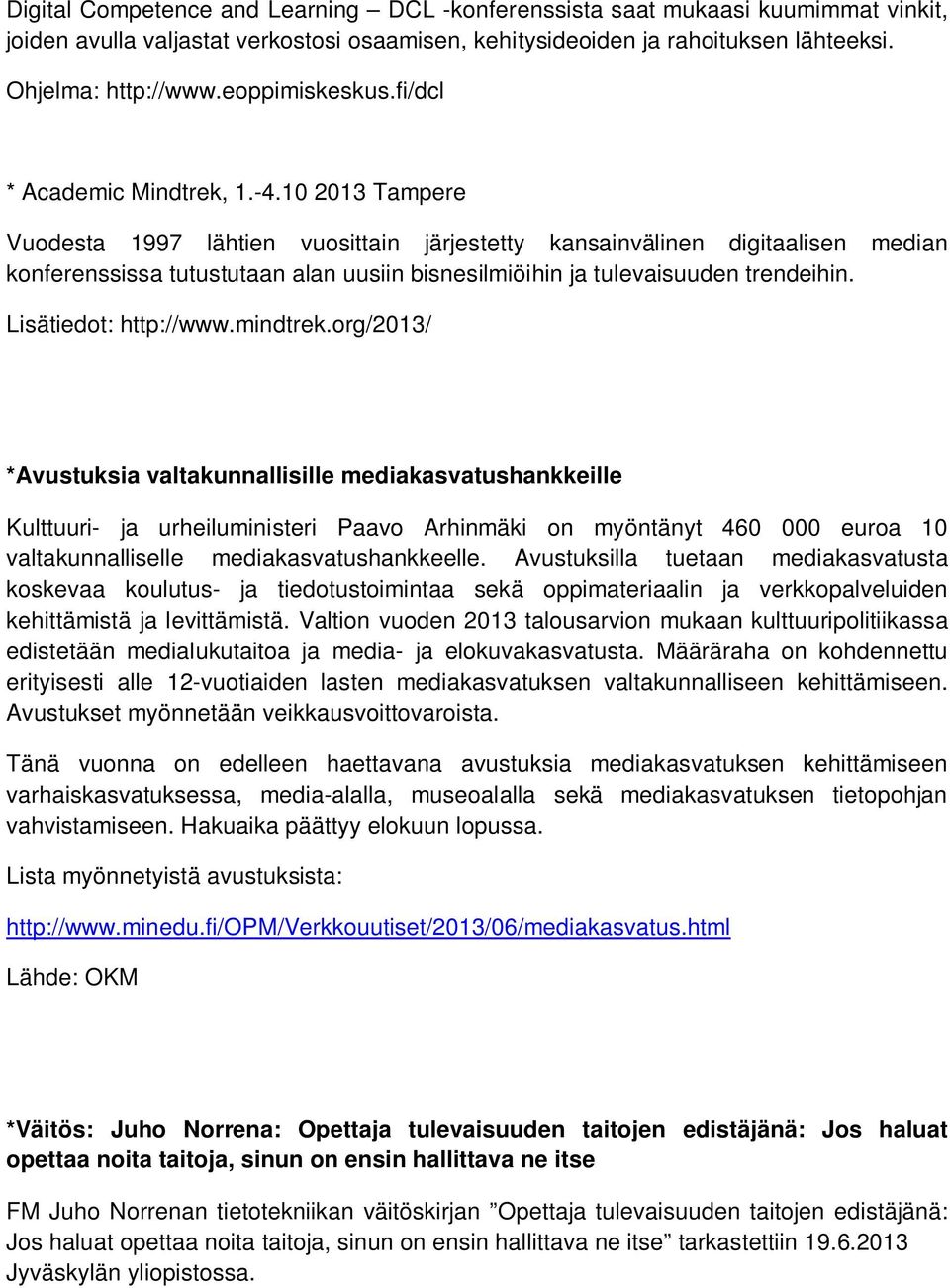 Digital Competence and Learning – DCL -konferenssista saat mukaasi kuumimmat vinkit, joiden avulla valjastat verkostosi osaamisen, kehitysideoiden ja rahoituksen lähteeksi.

Ohjelma: http://www.eoppimiskeskus.fi/dcl

* Academic Mindtrek, 1.-4.10 2013 Tampere

Vuodesta 1997 lähtien vuosittain järjestetty kansainvälinen digitaalisen median konferenssissa tutustutaan alan uusiin bisnesilmiöihin ja tulevaisuuden trendeihin.

Lisätiedot: http://www.mindtrek.org/2013/

*Avustuksia valtakunnallisille mediakasvatushankkeille

Kulttuuri- ja urheiluministeri Paavo Arhinmäki on myöntänyt 460 000 euroa 10 valtakunnalliselle mediakasvatushankkeelle. Avustuksilla tuetaan mediakasvatusta koskevaa koulutus- ja tiedotustoimintaa sekä oppimateriaalin ja verkkopalveluiden kehittämistä ja levittämistä. Valtion vuoden 2013 talousarvion mukaan kulttuuripolitiikassa edistetään medialukutaitoa ja media- ja elokuvakasvatusta. Määräraha on kohdennettu erityisesti alle 12-vuotiaiden lasten mediakasvatuksen valtakunnalliseen kehittämiseen. Avustukset myönnetään veikkausvoittovaroista.

Tänä vuonna on edelleen haettavana avustuksia mediakasvatuksen kehittämiseen varhaiskasvatuksessa, media-alalla, museoalalla sekä mediakasvatuksen tietopohjan vahvistamiseen. Hakuaika päättyy elokuun lopussa.

Lista myönnetyistä avustuksista:

http://www.minedu.fi/OPM/Verkkouutiset/2013/06/mediakasvatus.html

Lähde: OKM

*Väitös: Juho Norrena: Opettaja tulevaisuuden taitojen edistäjänä: Jos haluat opettaa noita taitoja, sinun on ensin hallittava ne itse

FM Juho Norrenan tietotekniikan väitöskirjan ”Opettaja tulevaisuuden taitojen edistäjänä: Jos haluat opettaa noita taitoja, sinun on ensin hallittava ne itse” tarkastettiin 19.6.2013 Jyväskylän yliopistossa.